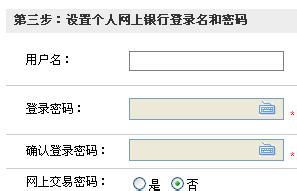 第三步：设置个人网上银行登录名和密码

用户名：

登录密码： *

确认登录密码： *

网上交易密码： 是 否